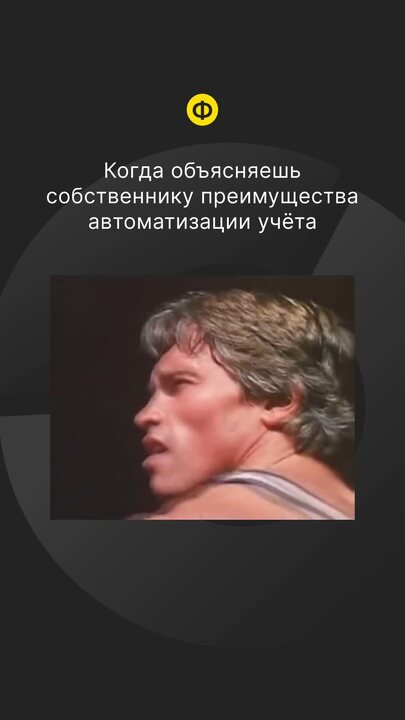 Ф

Когда объясняешь собственнику преимущества автоматизации учёта